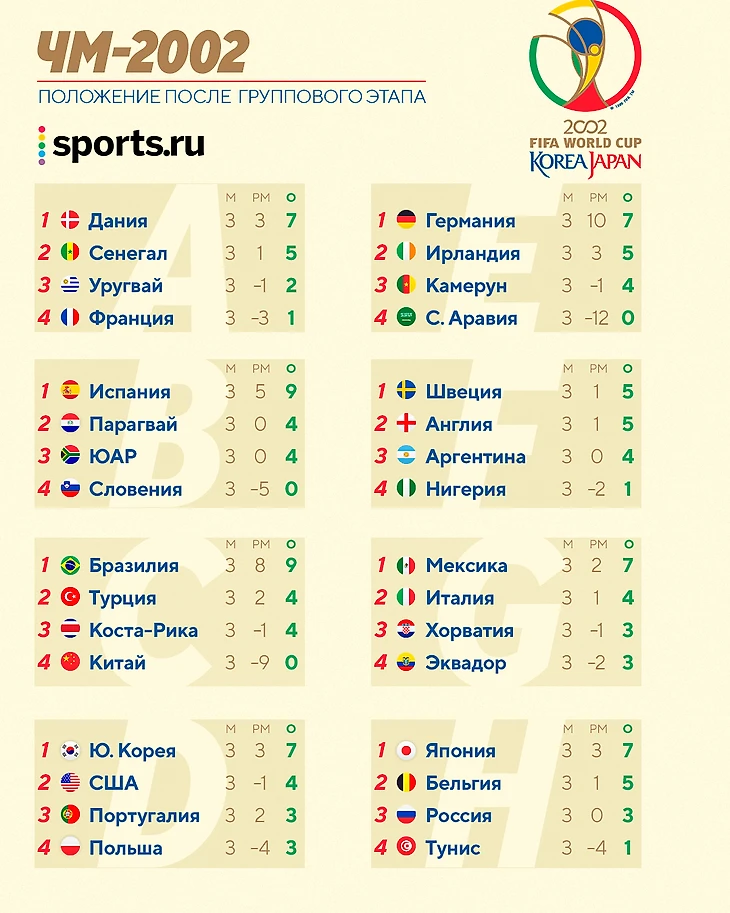 ЧМ-2002

ПОЛОЖЕНИЕ ПОСЛЕ ГРУППОВОГО ЭТАПА

sports.ru

2002 FIFA WORLD CUP KOREA JAPAN

A

| | | М | РМ | О |
|---|---|---|---|---|
| 1 | Дания | 3 | 3 | 7 |
| 2 | Сенегал | 3 | 1 | 5 |
| 3 | Уругвай | 3 | -1 | 2 |
| 4 | Франция | 3 | -3 | 1 |

B

| | | М | РМ | О |
|---|---|---|---|---|
| 1 | Испания | 3 | 5 | 9 |
| 2 | Парагвай | 3 | 0 | 4 |
| 3 | ЮАР | 3 | 0 | 4 |
| 4 | Словения | 3 | -5 | 0 |

C

| | | М | РМ | О |
|---|---|---|---|---|
| 1 | Бразилия | 3 | 8 | 9 |
| 2 | Турция | 3 | 2 | 4 |
| 3 | Коста-Рика | 3 | -1 | 4 |
| 4 | Китай | 3 | -9 | 0 |

D

| | | М | РМ | О |
|---|---|---|---|---|
| 1 | Ю. Корея | 3 | 3 | 7 |
| 2 | США | 3 | -1 | 4 |
| 3 | Португалия | 3 | 2 | 3 |
| 4 | Польша | 3 | -4 | 3 |

E

| | | М | РМ | О |
|---|---|---|---|---|
| 1 | Германия | 3 | 10 | 7 |
| 2 | Ирландия | 3 | 3 | 5 |
| 3 | Камерун | 3 | -1 | 4 |
| 4 | С. Аравия | 3 | -12 | 0 |

F

| | | М | РМ | О |
|---|---|---|---|---|
| 1 | Швеция | 3 | 1 | 5 |
| 2 | Англия | 3 | 1 | 5 |
| 3 | Аргентина | 3 | 0 | 4 |
| 4 | Нигерия | 3 | -2 | 1 |

G

| | | М | РМ | О |
|---|---|---|---|---|
| 1 | Мексика | 3 | 2 | 7 |
| 2 | Италия | 3 | 1 | 4 |
| 3 | Хорватия | 3 | -1 | 3 |
| 4 | Эквадор | 3 | -2 | 3 |

H

| | | М | РМ | О |
|---|---|---|---|---|
| 1 | Япония | 3 | 3 | 7 |
| 2 | Бельгия | 3 | 1 | 5 |
| 3 | Россия | 3 | 0 | 3 |
| 4 | Тунис | 3 | -4 | 1 |